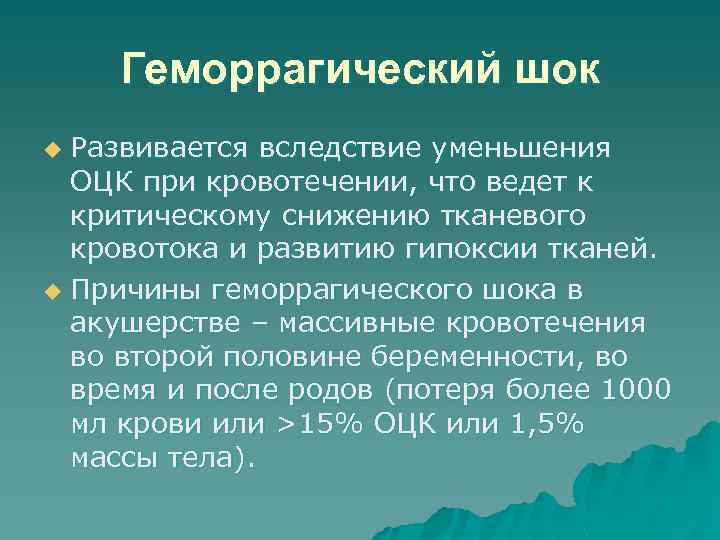 Геморрагический шок

Развивается вследствие уменьшения ОЦК при кровотечении, что ведет к критическому снижению тканевого кровотока и развитию гипоксии тканей.

Причины геморрагического шока в акушерстве – массивные кровотечения во второй половине беременности, во время и после родов (потеря более 1000 мл крови или >15% ОЦК или 1,5% массы тела).